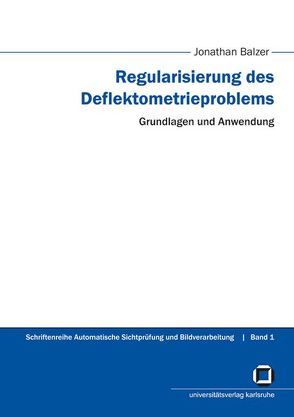 Jonathan Balzer

Regularisierung des Deflektometrieproblems

Grundlagen und Anwendung

Schriftenreihe Automatische Sichtprüfung und Bildverarbeitung | Band 1

universitätsverlag karlsruhe